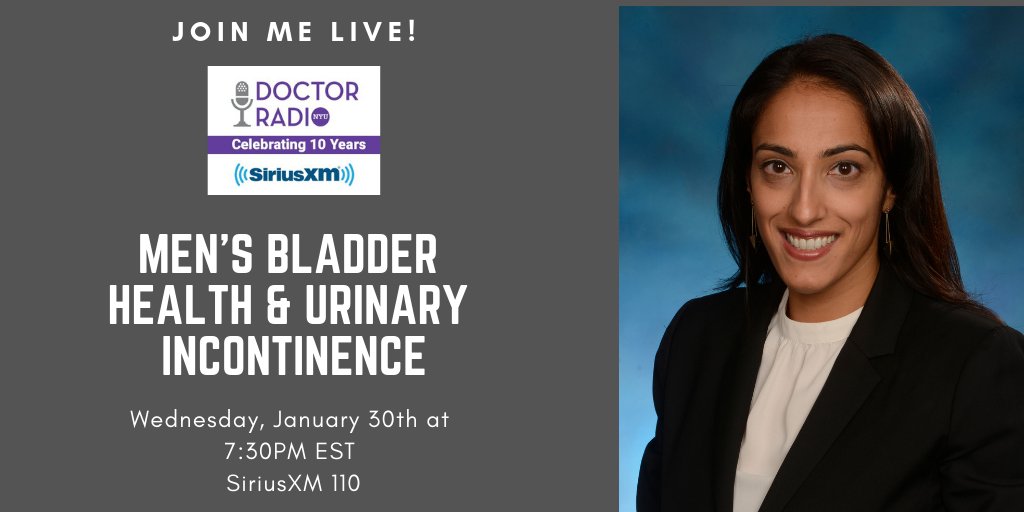 JOIN ME LIVE!

DOCTOR RADIO NYU
Celebrating 10 Years
SiriusXM

MEN'S BLADDER HEALTH & URINARY INCONTINENCE

Wednesday, January 30th at 7:30PM EST
SiriusXM 110